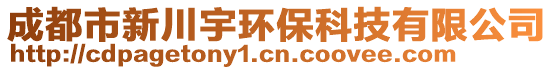 成都市新川宇环保科技有限公司
http://cdpagetony1.cn.coovee.com